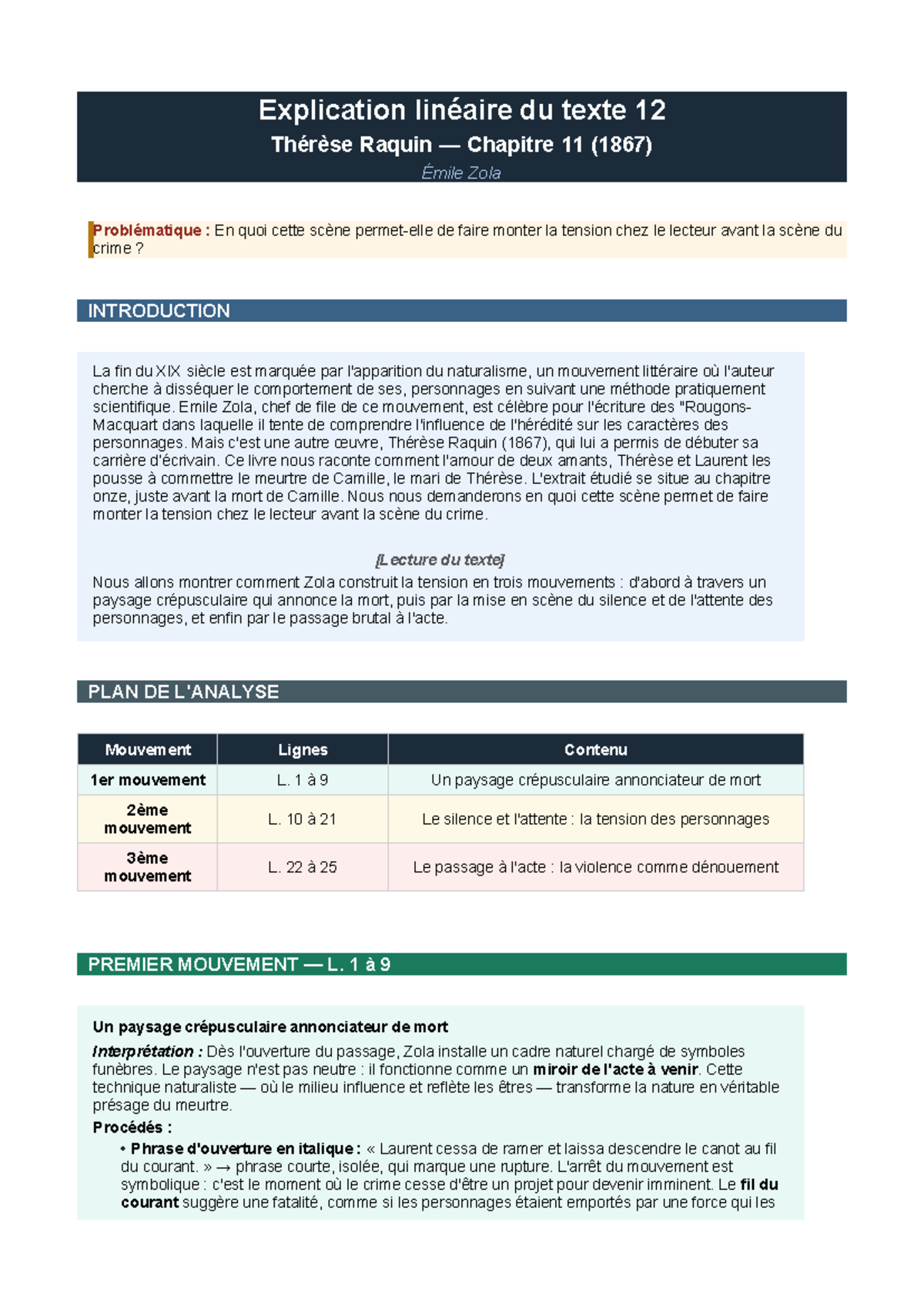 Explication linéaire du texte 12
Thérèse Raquin — Chapitre 11 (1867)
Émile Zola

Problématique : En quoi cette scène permet-elle de faire monter la tension chez le lecteur avant la scène du crime ?

INTRODUCTION

La fin du XIX siècle est marquée par l'apparition du naturalisme, un mouvement littéraire où l'auteur cherche à disséquer le comportement de ses, personnages en suivant une méthode pratiquement scientifique. Emile Zola, chef de file de ce mouvement, est célèbre pour l'écriture des "Rougons-Macquart dans laquelle il tente de comprendre l'influence de l'hérédité sur les caractères des personnages. Mais c'est une autre œuvre, Thérèse Raquin (1867), qui lui a permis de débuter sa carrière d'écrivain. Ce livre nous raconte comment l'amour de deux amants, Thérèse et Laurent les pousse à commettre le meurtre de Camille, le mari de Thérèse. L'extrait étudié se situe au chapitre onze, juste avant la mort de Camille. Nous nous demanderons en quoi cette scène permet de faire monter la tension chez le lecteur avant la scène du crime.

[Lecture du texte]

Nous allons montrer comment Zola construit la tension en trois mouvements : d'abord à travers un paysage crépusculaire qui annonce la mort, puis par la mise en scène du silence et de l'attente des personnages, et enfin par le passage brutal à l'acte.

PLAN DE L'ANALYSE

| Mouvement | Lignes | Contenu |
|---|---|---|
| 1er mouvement | L. 1 à 9 | Un paysage crépusculaire annonciateur de mort |
| 2ème mouvement | L. 10 à 21 | Le silence et l'attente : la tension des personnages |
| 3ème mouvement | L. 22 à 25 | Le passage à l'acte : la violence comme dénouement |

PREMIER MOUVEMENT — L. 1 à 9

Un paysage crépusculaire annonciateur de mort

Interprétation : Dès l'ouverture du passage, Zola installe un cadre naturel chargé de symboles funèbres. Le paysage n'est pas neutre : il fonctionne comme un miroir de l'acte à venir. Cette technique naturaliste — où le milieu influence et reflète les êtres — transforme la nature en véritable présage du meurtre.

Procédés :

• Phrase d'ouverture en italique : « Laurent cessa de ramer et laissa descendre le canot au fil du courant. » → phrase courte, isolée, qui marque une rupture. L'arrêt du mouvement est symbolique : c'est le moment où le crime cesse d'être un projet pour devenir imminent. Le fil du courant suggère une fatalité, comme si les personnages étaient emportés par une force qui les